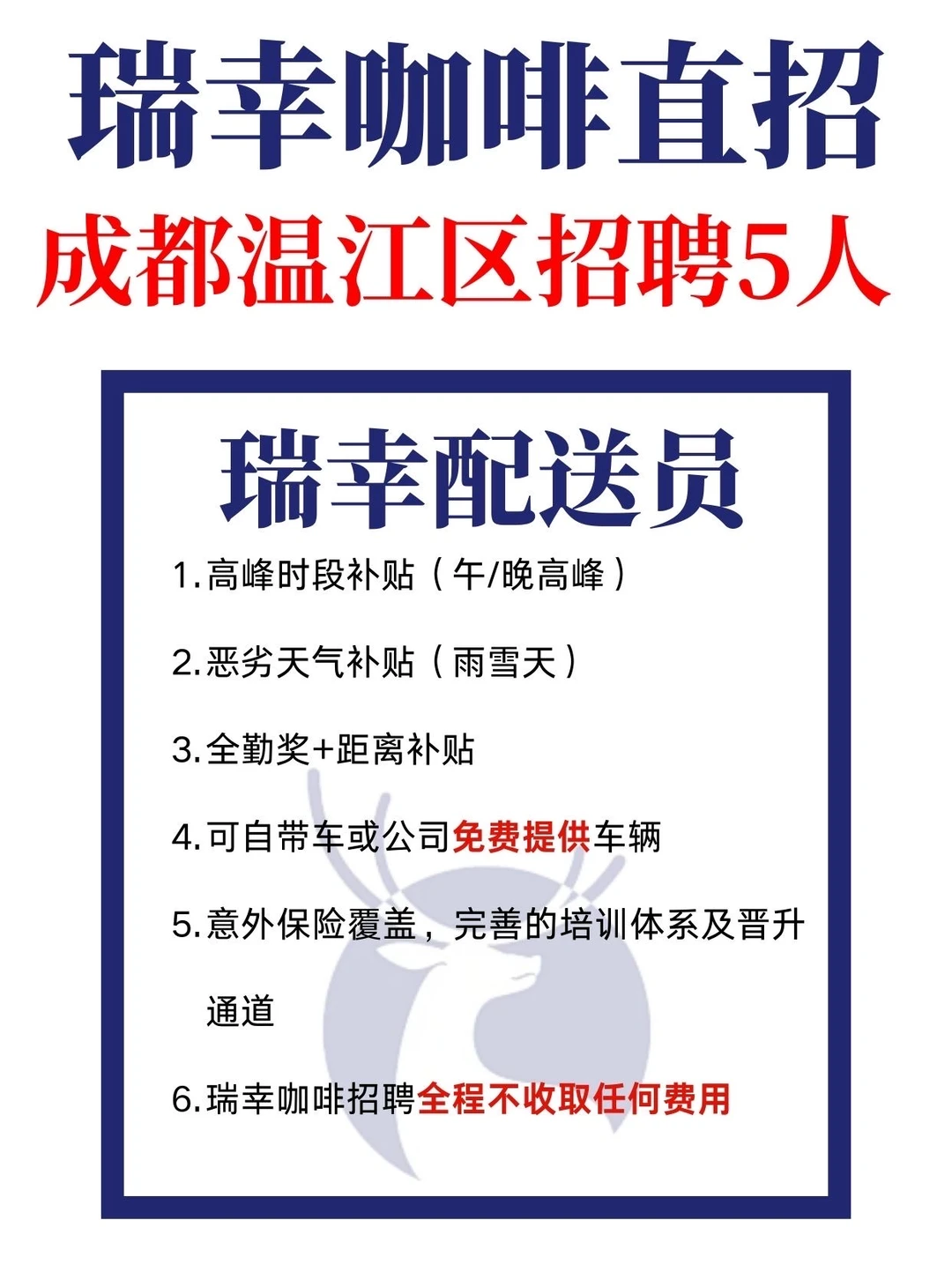 瑞幸咖啡直招
成都温江区招聘5人

瑞幸配送员

1.高峰时段补贴（午/晚高峰）

2.恶劣天气补贴（雨雪天）

3.全勤奖+距离补贴

4.可自带车或公司免费提供车辆

5.意外保险覆盖，完善的培训体系及晋升通道

6.瑞幸咖啡招聘全程不收取任何费用